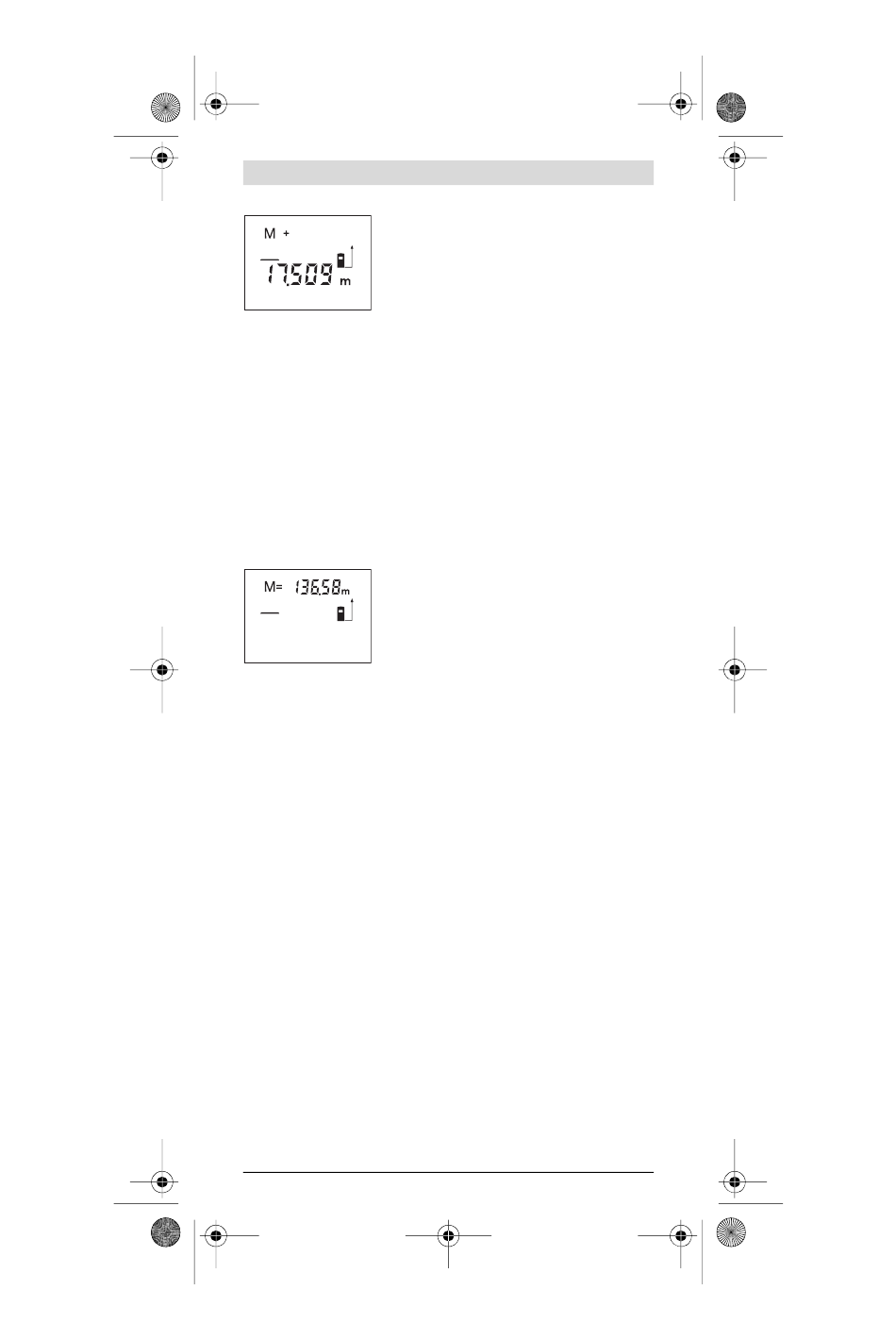 M +

17.509 m

M= 136.58 m